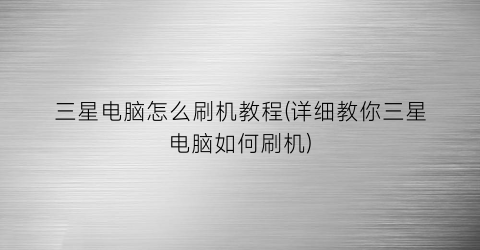 三星电脑怎么刷机教程(详细教你三星电脑如何刷机)